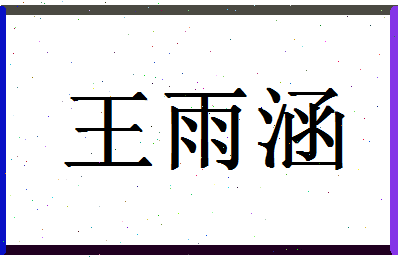 王雨涵